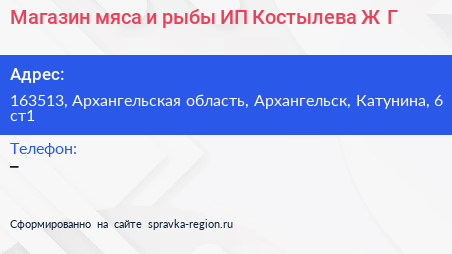 Магазин мяса и рыбы ИП Костылева Ж Г

Адрес:

163513, Архангельская область, Архангельск, Катунина, 6 ст1

Телефон:

–

Сформированно на сайте spravka-region.ru